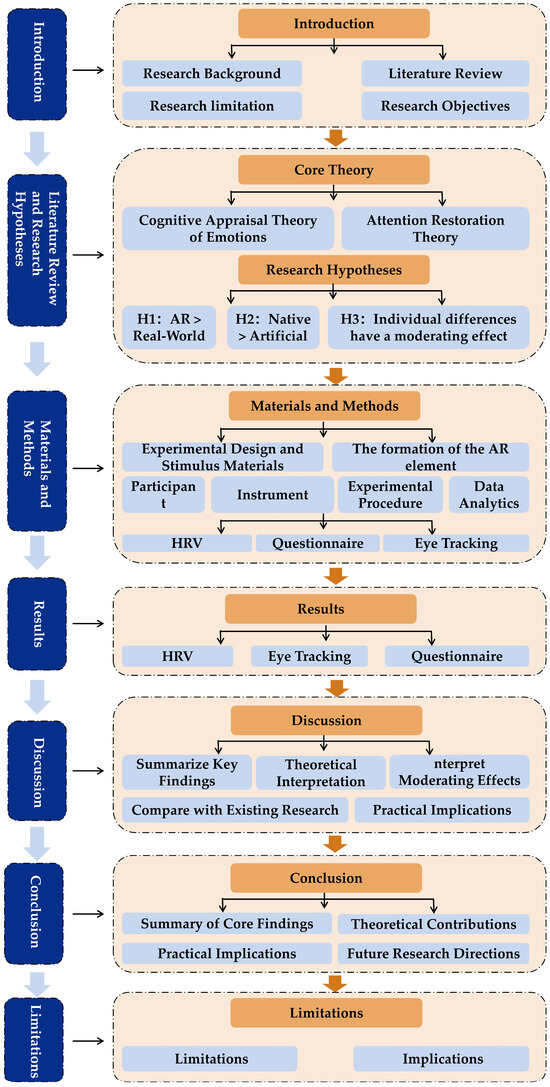 Introduction

Introduction

Research Background

Literature Review

Research limitation

Research Objectives

Literature Review and Research Hypotheses

Core Theory

Cognitive Appraisal Theory of Emotions

Attention Restoration Theory

Research Hypotheses

H1: AR > Real-World

H2: Native > Artificial

H3: Individual differences have a moderating effect

Materials and Methods

Materials and Methods

Experimental Design and Stimulus Materials

The formation of the AR element

Participant

Instrument

Experimental Procedure

Data Analytics

HRV

Questionnaire

Eye Tracking

Results

Results

HRV

Eye Tracking

Questionnaire

Discussion

Discussion

Summarize Key Findings

Theoretical Interpretation

nterpret Moderating Effects

Compare with Existing Research

Practical Implications

Conclusion

Conclusion

Summary of Core Findings

Theoretical Contributions

Practical Implications

Future Research Directions

Limitations

Limitations

Limitations

Implications